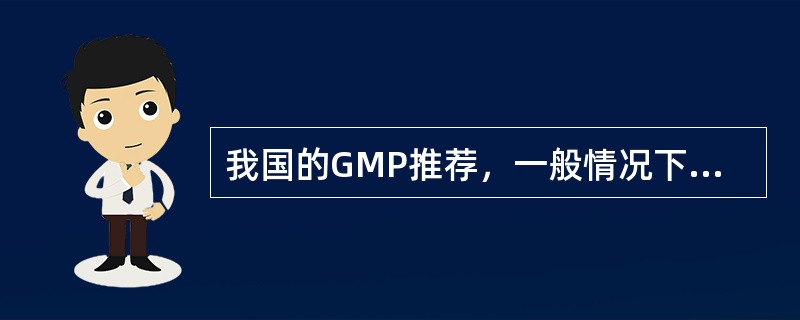 我国的GMP推荐，一般情况下...